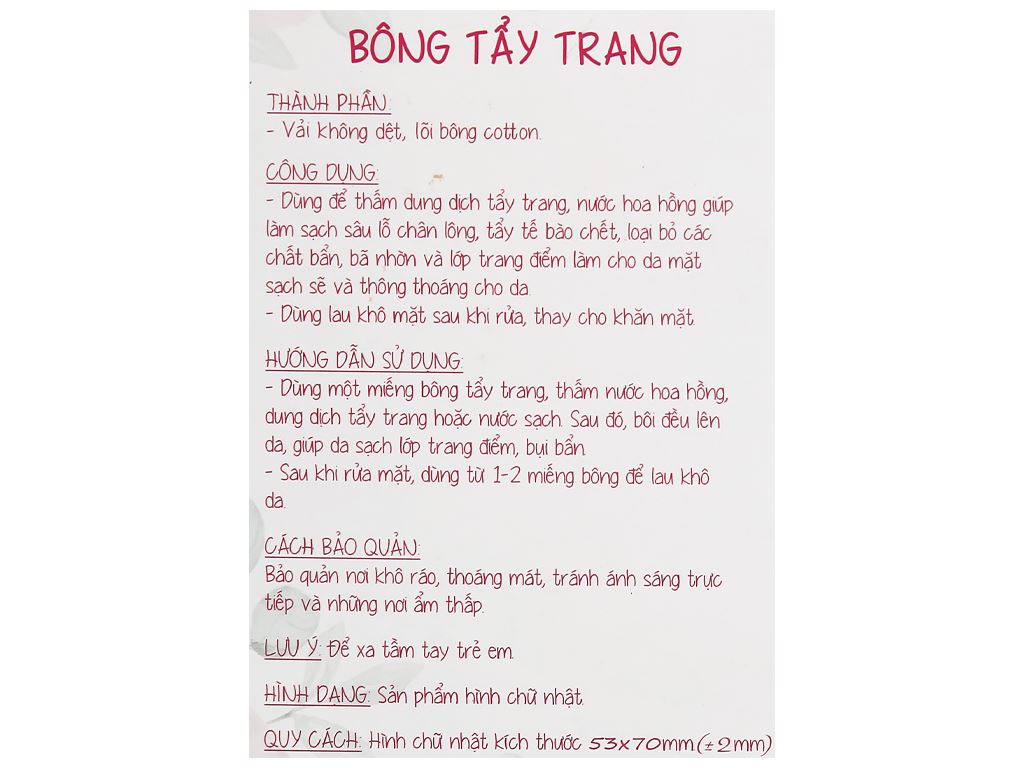 BÔNG TẨY TRANG

THÀNH PHẦN:
- Vải không dệt, lõi bông cotton.

CÔNG DỤNG:
- Dùng để thấm dung dịch tẩy trang, nước hoa hồng giúp làm sạch sâu lỗ chân lông, tẩy tế bào chết, loại bỏ các chất bẩn, bã nhờn và lớp trang điểm làm cho da mặt sạch sẽ và thông thoáng cho da.
- Dùng lau khô mặt sau khi rửa, thay cho khăn mặt.

HƯỚNG DẪN SỬ DỤNG:
- Dùng một miếng bông tẩy trang, thấm nước hoa hồng, dung dịch tẩy trang hoặc nước sạch. Sau đó, bôi đều lên da, giúp da sạch lớp trang điểm, bụi bẩn.
- Sau khi rửa mặt, dùng từ 1-2 miếng bông để lau khô da.

CÁCH BẢO QUẢN:
Bảo quản nơi khô ráo, thoáng mát, tránh ánh sáng trực tiếp và những nơi ẩm thấp.

LƯU Ý: Để xa tầm tay trẻ em.

HÌNH DẠNG: Sản phẩm hình chữ nhật.

QUY CÁCH: Hình chữ nhật kích thước 53x70mm(±2mm)